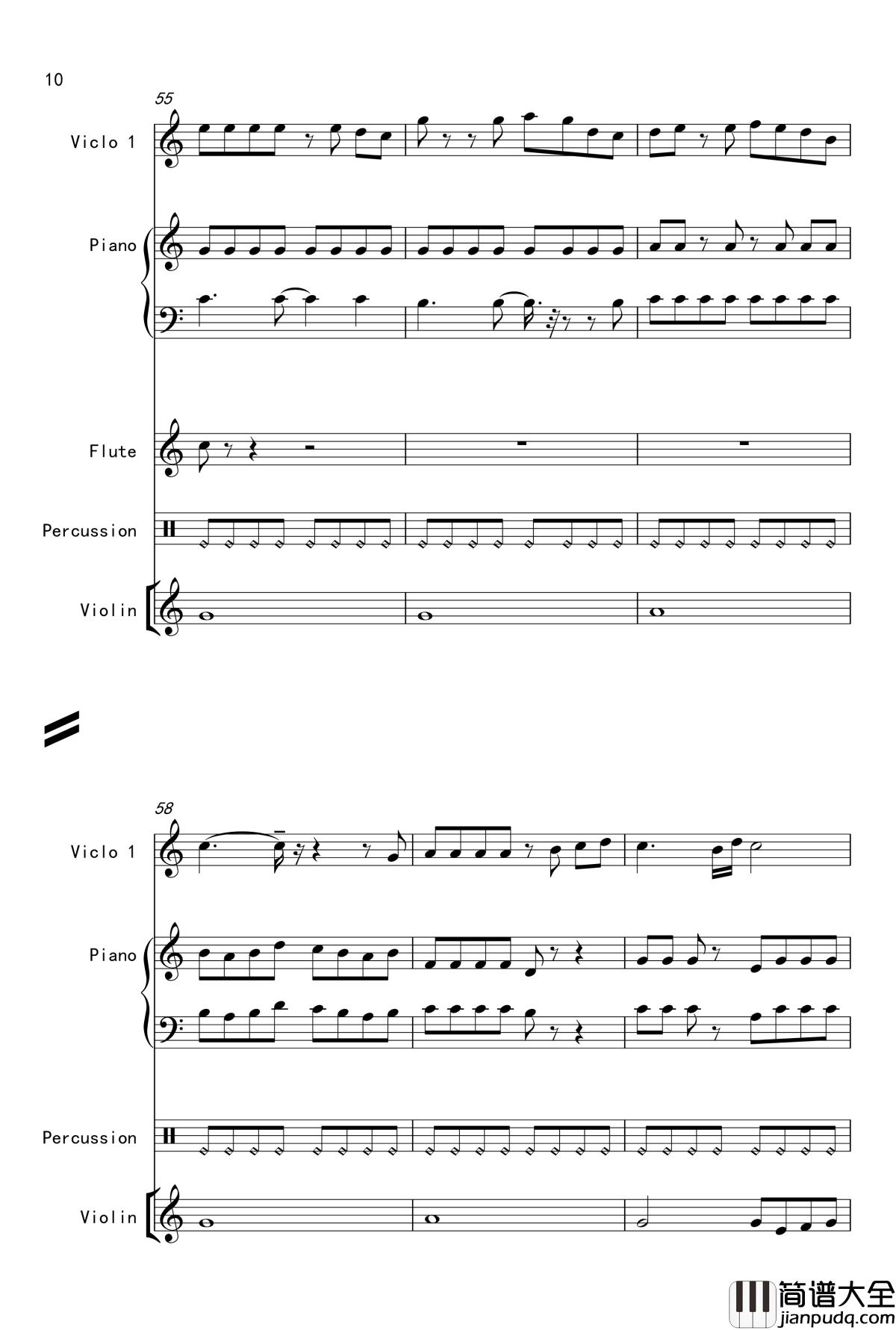 10

55

Viclo 1

Piano

Flute

Percussion

Violin

58

Viclo 1

Piano

Percussion

Violin

简谱大全
jianpudq.com